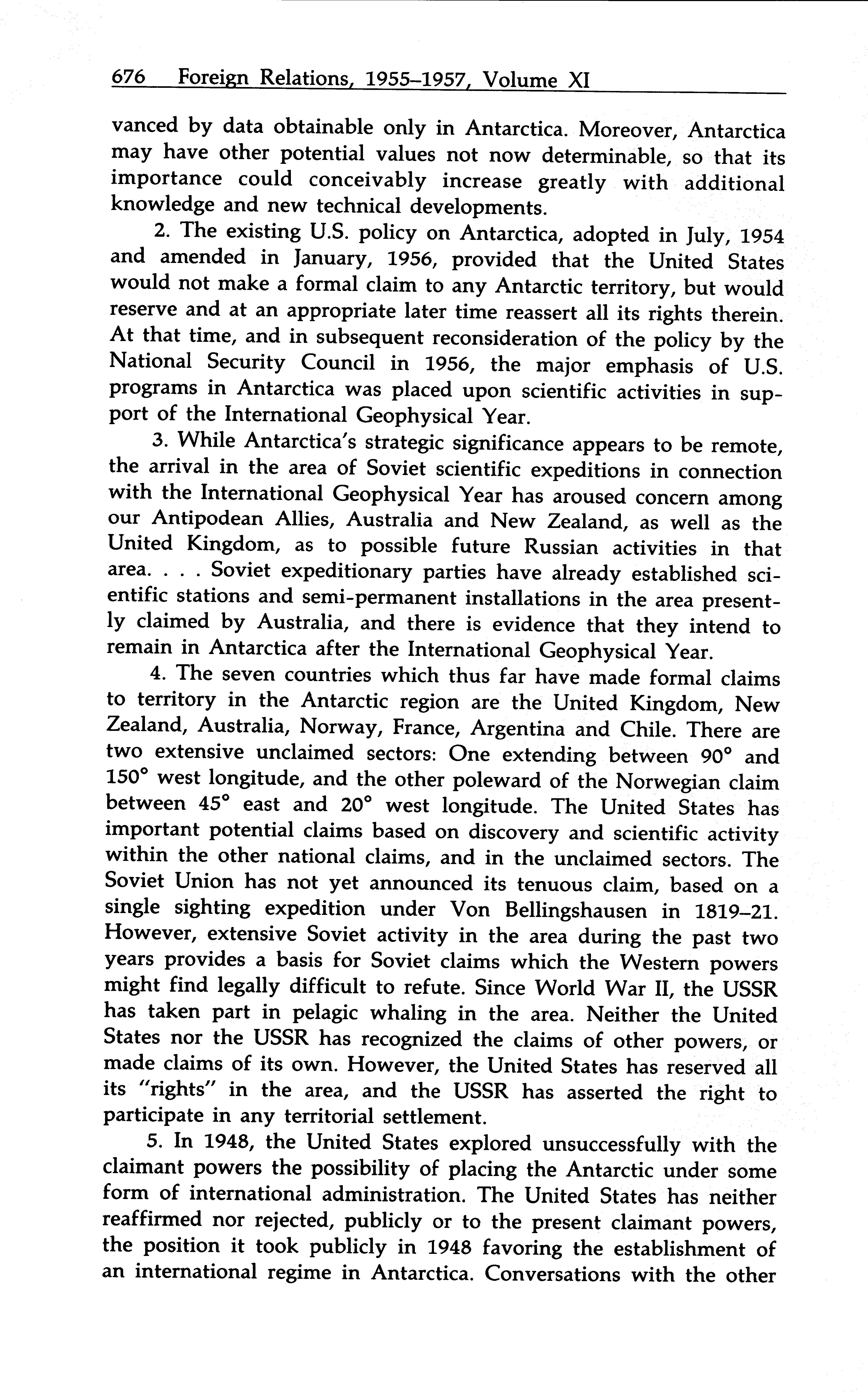 676 Foreign Relations, 1955–1957, Volume XI

vanced by data obtainable only in Antarctica. Moreover, Antarctica may have other potential values not now determinable, so that its importance could conceivably increase greatly with additional knowledge and new technical developments.

2. The existing U.S. policy on Antarctica, adopted in July, 1954 and amended in January, 1956, provided that the United States would not make a formal claim to any Antarctic territory, but would reserve and at an appropriate later time reassert all its rights therein. At that time, and in subsequent reconsideration of the policy by the National Security Council in 1956, the major emphasis of U.S. programs in Antarctica was placed upon scientific activities in support of the International Geophysical Year.

3. While Antarctica's strategic significance appears to be remote, the arrival in the area of Soviet scientific expeditions in connection with the International Geophysical Year has aroused concern among our Antipodean Allies, Australia and New Zealand, as well as the United Kingdom, as to possible future Russian activities in that area. . . . Soviet expeditionary parties have already established scientific stations and semi-permanent installations in the area presently claimed by Australia, and there is evidence that they intend to remain in Antarctica after the International Geophysical Year.

4. The seven countries which thus far have made formal claims to territory in the Antarctic region are the United Kingdom, New Zealand, Australia, Norway, France, Argentina and Chile. There are two extensive unclaimed sectors: One extending between 90° and 150° west longitude, and the other poleward of the Norwegian claim between 45° east and 20° west longitude. The United States has important potential claims based on discovery and scientific activity within the other national claims, and in the unclaimed sectors. The Soviet Union has not yet announced its tenuous claim, based on a single sighting expedition under Von Bellingshausen in 1819–21. However, extensive Soviet activity in the area during the past two years provides a basis for Soviet claims which the Western powers might find legally difficult to refute. Since World War II, the USSR has taken part in pelagic whaling in the area. Neither the United States nor the USSR has recognized the claims of other powers, or made claims of its own. However, the United States has reserved all its "rights" in the area, and the USSR has asserted the right to participate in any territorial settlement.

5. In 1948, the United States explored unsuccessfully with the claimant powers the possibility of placing the Antarctic under some form of international administration. The United States has neither reaffirmed nor rejected, publicly or to the present claimant powers, the position it took publicly in 1948 favoring the establishment of an international regime in Antarctica. Conversations with the other